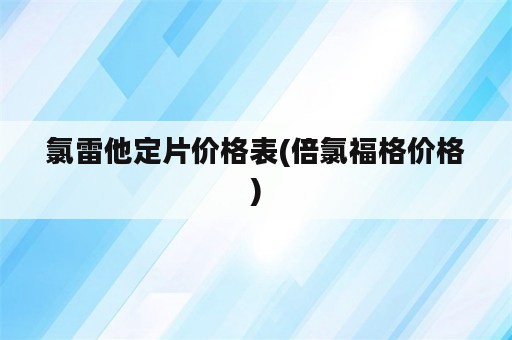 氯雷他定片价格表(倍氯福格价格)